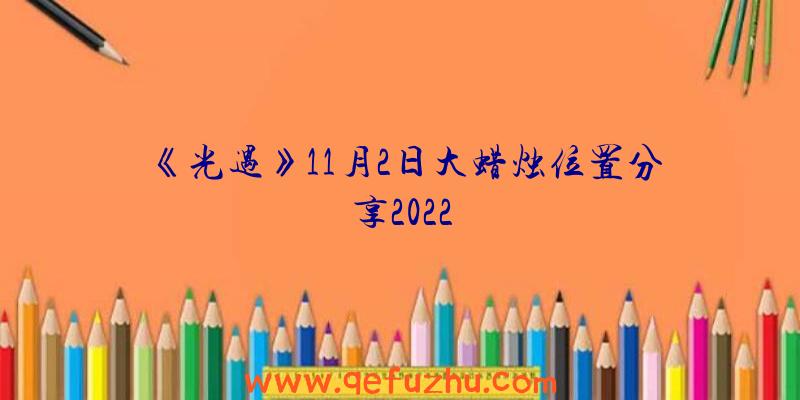 《光遇》11月2日大蜡烛位置分享2022

www.qefuzhu.com